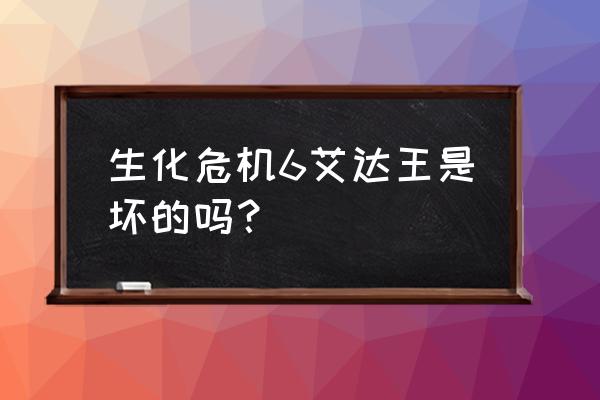 生化危机6艾达王是坏的吗？